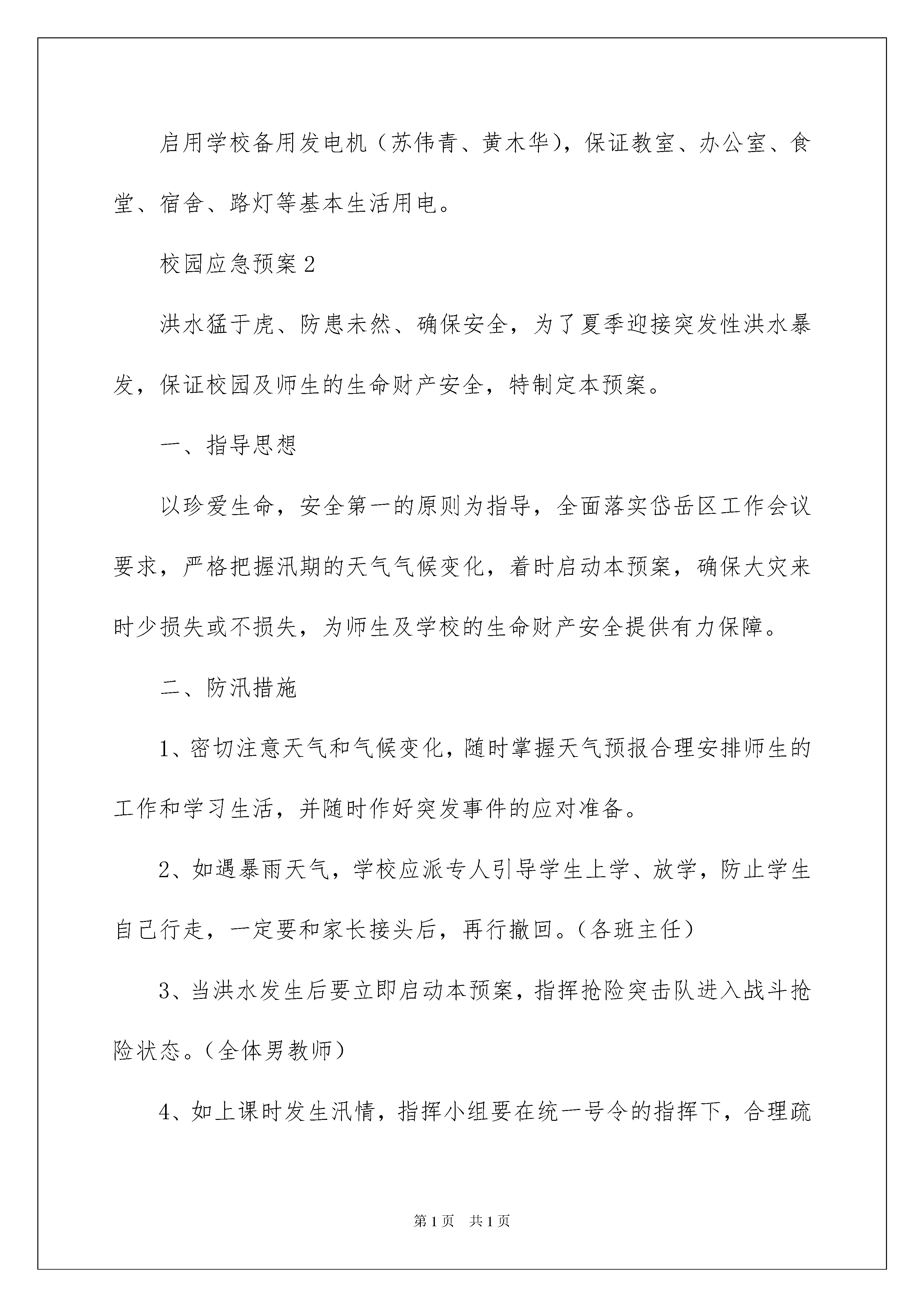 启用学校备用发电机（苏伟青、黄木华），保证教室、办公室、食堂、宿舍、路灯等基本生活用电。

校园应急预案2

洪水猛于虎、防患未然、确保安全，为了夏季迎接突发性洪水暴发，保证校园及师生的生命财产安全，特制定本预案。

一、指导思想

以珍爱生命，安全第一的原则为指导，全面落实岱岳区工作会议要求，严格把握汛期的天气气候变化，着时启动本预案，确保大灾来时少损失或不损失，为师生及学校的生命财产安全提供有力保障。

二、防汛措施

1、密切注意天气和气候变化，随时掌握天气预报合理安排师生的工作和学习生活，并随时作好突发事件的应对准备。

2、如遇暴雨天气，学校应派专人引导学生上学、放学，防止学生自己行走，一定要和家长接头后，再行撤回。（各班主任）

3、当洪水发生后要立即启动本预案，指挥抢险突击队进入战斗抢险状态。（全体男教师）

4、如上课时发生汛情，指挥小组要在统一号令的指挥下，合理疏

第1页　共1页